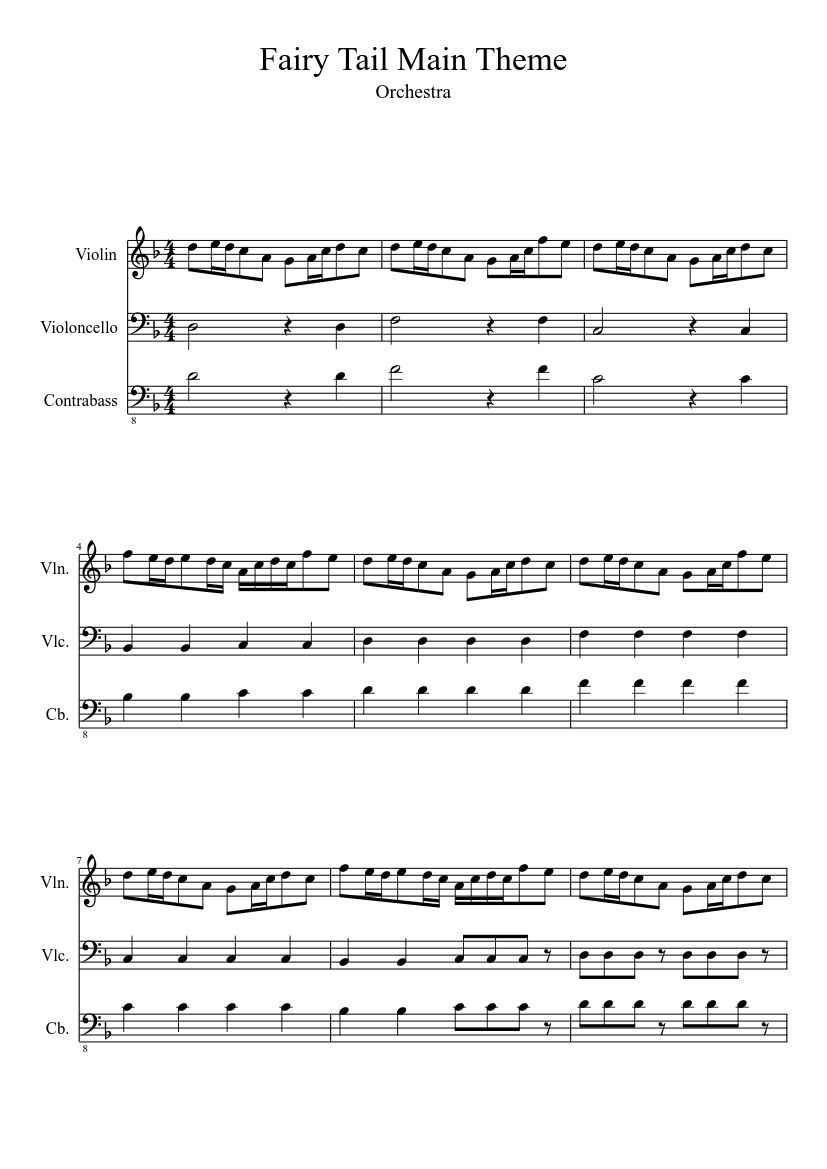 Fairy Tail Main Theme
Orchestra

Violin

Violoncello

Contrabass

8

4
Vln.

Vlc.

Cb.

8

7
Vln.

Vlc.

Cb.

8